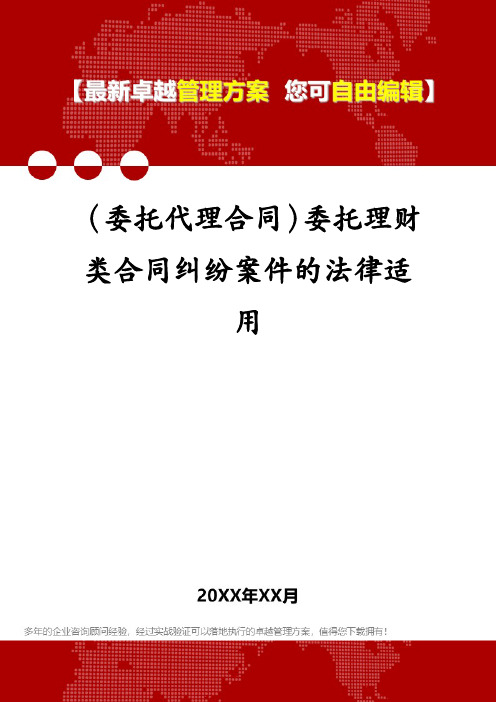 【最新卓越管理方案 您可自由编辑】

（委托代理合同）委托理财类合同纠纷案件的法律适用

20XX年XX月

多年的企业咨询顾问经验，经过实战验证可以落地执行的卓越管理方案，值得您下载拥有！